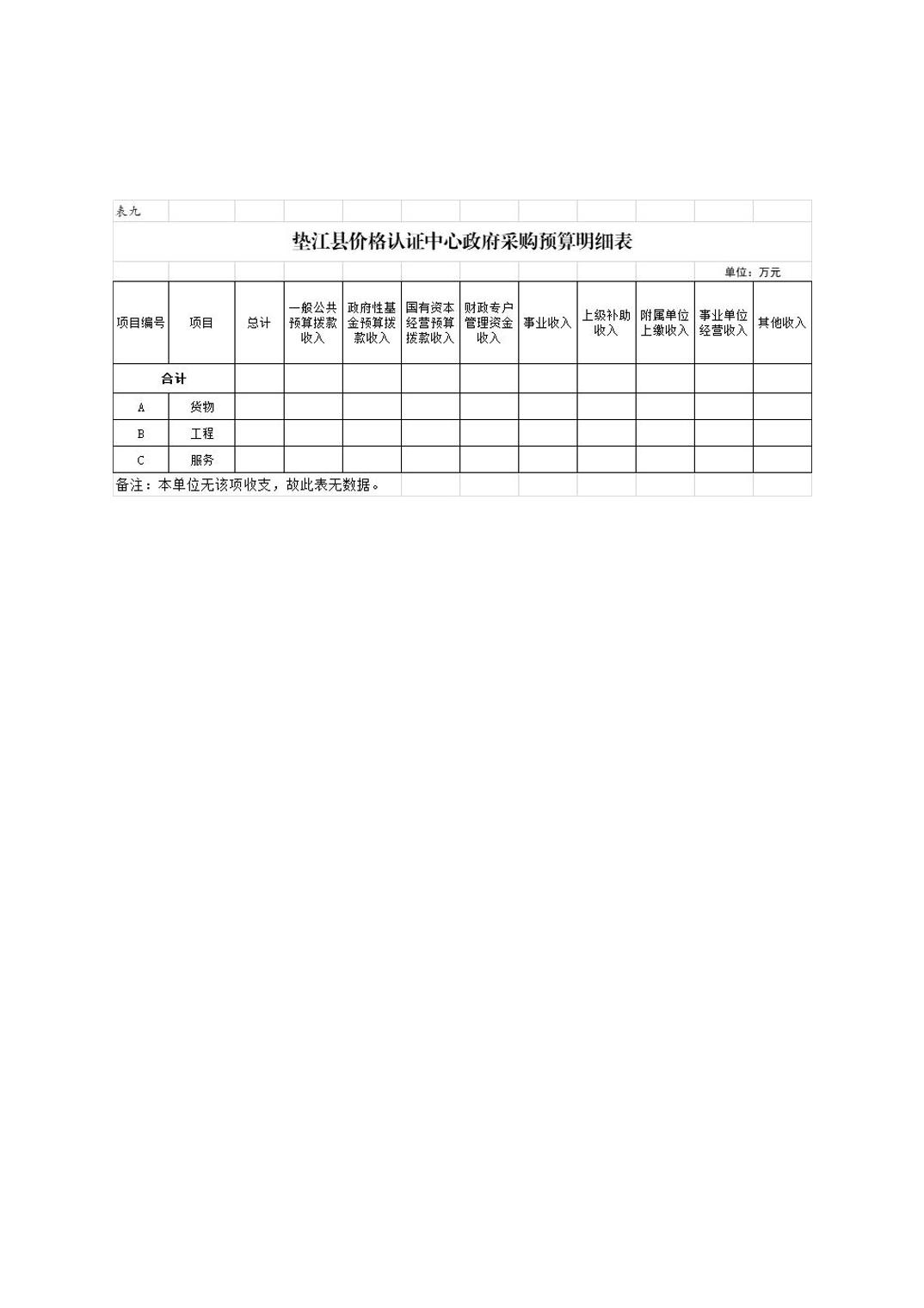 表九

垫江县价格认证中心政府采购预算明细表

单位：万元

| 项目编号 | 项目 | 总计 | 一般公共预算拨款收入 | 政府性基金预算拨款收入 | 国有资本经营预算拨款收入 | 财政专户管理资金收入 | 事业收入 | 上级补助收入 | 附属单位上缴收入 | 事业单位经营收入 | 其他收入 |
|---|---|---|---|---|---|---|---|---|---|---|---|
| 合计 | | | | | | | | | | | |
| A | 货物 | | | | | | | | | | |
| B | 工程 | | | | | | | | | | |
| C | 服务 | | | | | | | | | | |

备注：本单位无该项收支，故此表无数据。